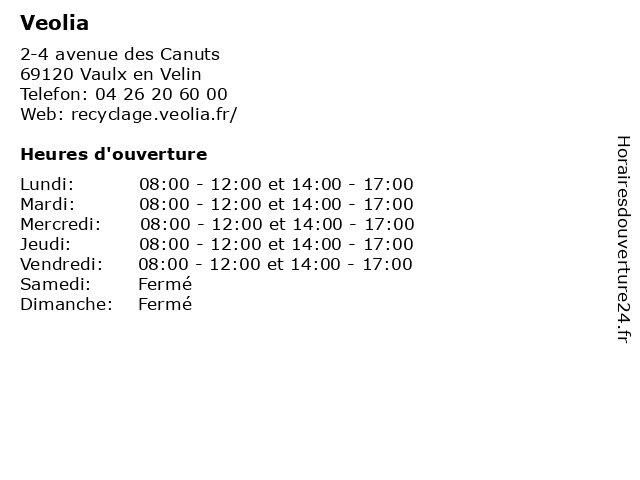 Veolia

2-4 avenue des Canuts
69120 Vaulx en Velin
Telefon: 04 26 20 60 00
Web: recyclage.veolia.fr/

Heures d'ouverture

| | |
|---|---|
| Lundi: | 08:00 - 12:00 et 14:00 - 17:00 |
| Mardi: | 08:00 - 12:00 et 14:00 - 17:00 |
| Mercredi: | 08:00 - 12:00 et 14:00 - 17:00 |
| Jeudi: | 08:00 - 12:00 et 14:00 - 17:00 |
| Vendredi: | 08:00 - 12:00 et 14:00 - 17:00 |
| Samedi: | Fermé |
| Dimanche: | Fermé |

Horairesdouverture24.fr